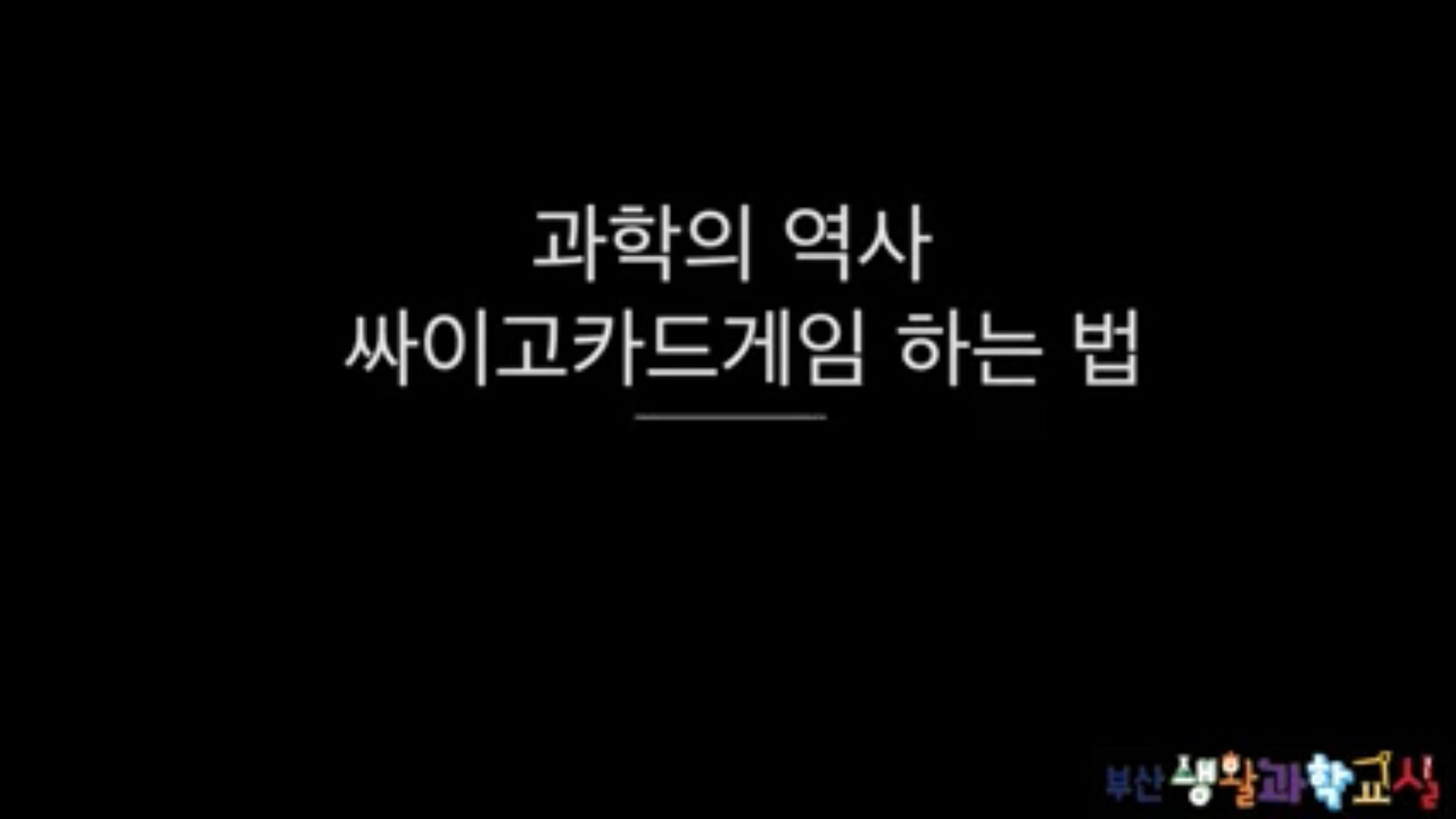 과학의 역사
싸이고카드게임 하는 법

부산 생활과학교실